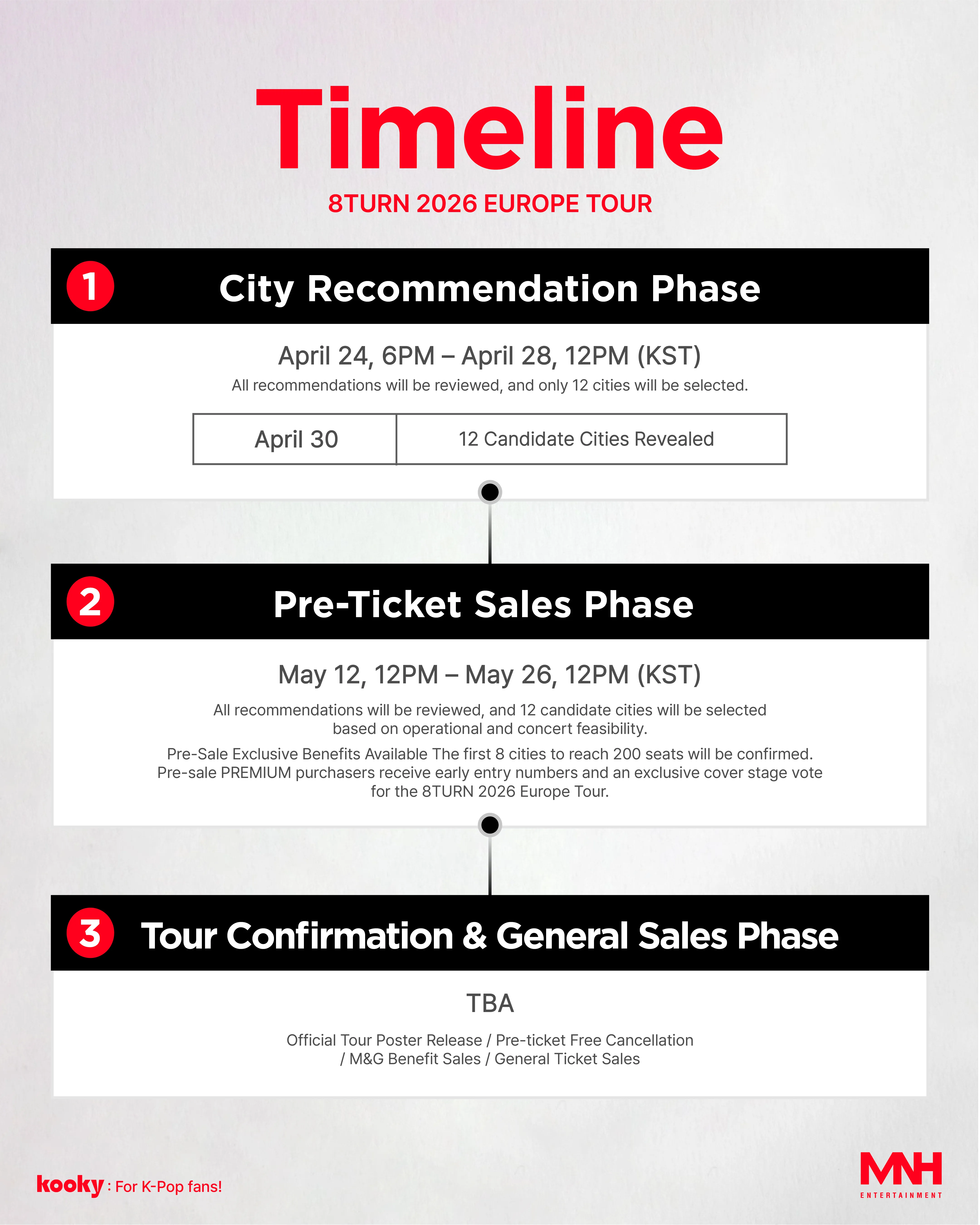 Timeline

8TURN 2026 EUROPE TOUR

1 City Recommendation Phase

April 24, 6PM – April 28, 12PM (KST)

All recommendations will be reviewed, and only 12 cities will be selected.

| April 30 | 12 Candidate Cities Revealed |
|---|---|

2 Pre-Ticket Sales Phase

May 12, 12PM – May 26, 12PM (KST)

All recommendations will be reviewed, and 12 candidate cities will be selected based on operational and concert feasibility.

Pre-Sale Exclusive Benefits Available The first 8 cities to reach 200 seats will be confirmed. Pre-sale PREMIUM purchasers receive early entry numbers and an exclusive cover stage vote for the 8TURN 2026 Europe Tour.

3 Tour Confirmation & General Sales Phase

TBA

Official Tour Poster Release / Pre-ticket Free Cancellation / M&G Benefit Sales / General Ticket Sales

kooky : For K-Pop fans!

MNH ENTERTAINMENT